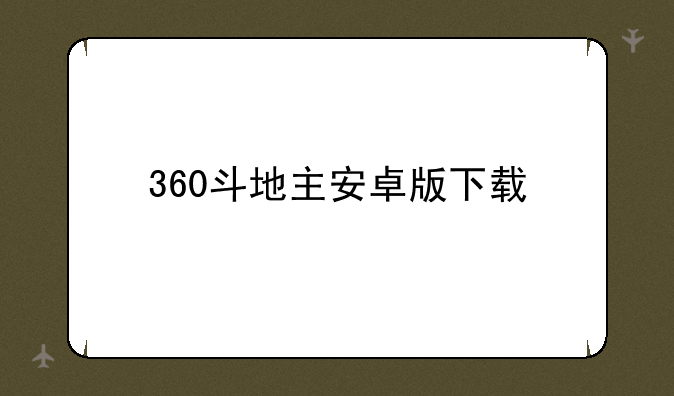 360斗地主安卓版下载